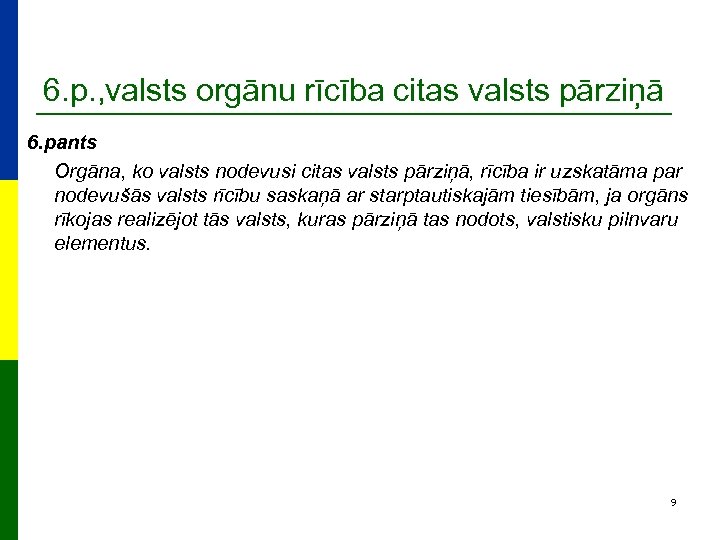 6.p.,valsts orgānu rīcība citas valsts pārziņā

6.pants

Orgāna, ko valsts nodevusi citas valsts pārziņā, rīcība ir uzskatāma par nodevušās valsts rīcību saskaņā ar starptautiskajām tiesībām, ja orgāns rīkojas realizējot tās valsts, kuras pārziņā tas nodots, valstisku pilnvaru elementus.

9